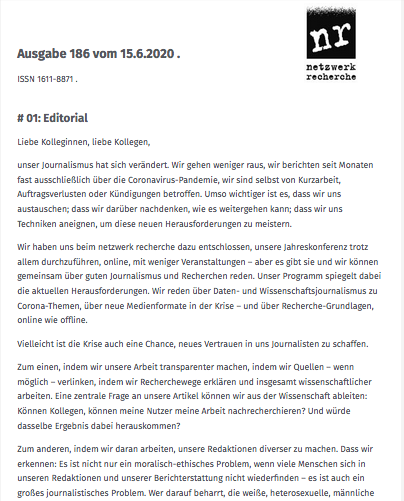 nr
netzwerk recherche

Ausgabe 186 vom 15.6.2020 .

ISSN 1611-8871 .

# 01: Editorial

Liebe Kolleginnen, liebe Kollegen,

unser Journalismus hat sich verändert. Wir gehen weniger raus, wir berichten seit Monaten fast ausschließlich über die Coronavirus-Pandemie, wir sind selbst von Kurzarbeit, Auftragsverlusten oder Kündigungen betroffen. Umso wichtiger ist es, dass wir uns austauschen; dass wir darüber nachdenken, wie es weitergehen kann; dass wir uns Techniken aneignen, um diese neuen Herausforderungen zu meistern.

Wir haben uns beim netzwerk recherche dazu entschlossen, unsere Jahreskonferenz trotz allem durchzuführen, online, mit weniger Veranstaltungen – aber es gibt sie und wir können gemeinsam über guten Journalismus und Recherchen reden. Unser Programm spiegelt dabei die aktuellen Herausforderungen. Wir reden über Daten- und Wissenschaftsjournalismus zu Corona-Themen, über neue Medienformate in der Krise – und über Recherche-Grundlagen, online wie offline.

Vielleicht ist die Krise auch eine Chance, neues Vertrauen in uns Journalisten zu schaffen.

Zum einen, indem wir unsere Arbeit transparenter machen, indem wir Quellen – wenn möglich – verlinken, indem wir Recherchewege erklären und insgesamt wissenschaftlicher arbeiten. Eine zentrale Frage an unsere Artikel können wir aus der Wissenschaft ableiten: Können Kollegen, können meine Nutzer meine Arbeit nachrecherchieren? Und würde dasselbe Ergebnis dabei herauskommen?

Zum anderen, indem wir daran arbeiten, unsere Redaktionen diverser zu machen. Dass wir erkennen: Es ist nicht nur ein moralisch-ethisches Problem, wenn viele Menschen sich in unseren Redaktionen und unserer Berichterstattung nicht wiederfinden – es ist auch ein großes journalistisches Problem. Wer darauf beharrt, die weiße, heterosexuelle, männliche